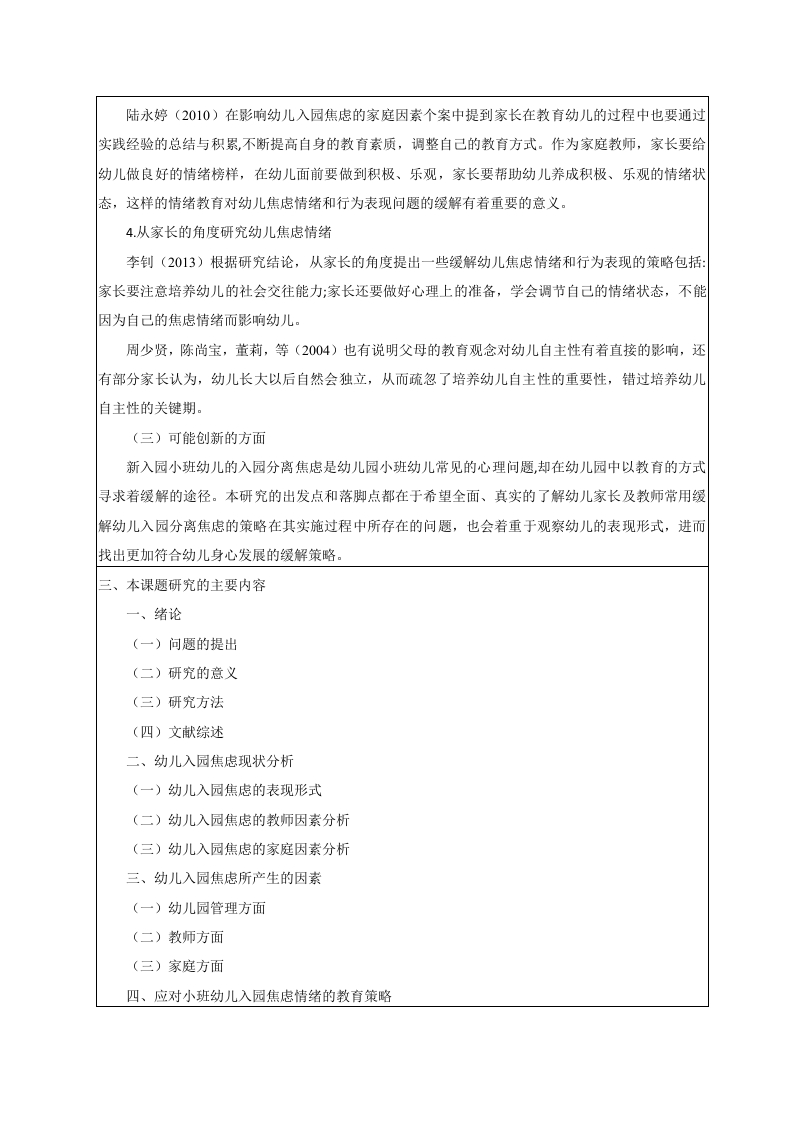 陆永婷（2010）在影响幼儿入园焦虑的家庭因素个案中提到家长在教育幼儿的过程中也要通过实践经验的总结与积累,不断提高自身的教育素质，调整自己的教育方式。作为家庭教师，家长要给幼儿做良好的情绪榜样，在幼儿面前要做到积极、乐观，家长要帮助幼儿养成积极、乐观的情绪状态，这样的情绪教育对幼儿焦虑情绪和行为表现问题的缓解有着重要的意义。

4.从家长的角度研究幼儿焦虑情绪

李钊（2013）根据研究结论，从家长的角度提出一些缓解幼儿焦虑情绪和行为表现的策略包括:家长要注意培养幼儿的社会交往能力;家长还要做好心理上的准备，学会调节自己的情绪状态，不能因为自己的焦虑情绪而影响幼儿。

周少贤，陈尚宝，董莉，等（2004）也有说明父母的教育观念对幼儿自主性有着直接的影响，还有部分家长认为，幼儿长大以后自然会独立，从而疏忽了培养幼儿自主性的重要性，错过培养幼儿自主性的关键期。

（三）可能创新的方面

新入园小班幼儿的入园分离焦虑是幼儿园小班幼儿常见的心理问题,却在幼儿园中以教育的方式寻求着缓解的途径。本研究的出发点和落脚点都在于希望全面、真实的了解幼儿家长及教师常用缓解幼儿入园分离焦虑的策略在其实施过程中所存在的问题，也会着重于观察幼儿的表现形式，进而找出更加符合幼儿身心发展的缓解策略。

三、本课题研究的主要内容

一、绪论

（一）问题的提出

（二）研究的意义

（三）研究方法

（四）文献综述

二、幼儿入园焦虑现状分析

（一）幼儿入园焦虑的表现形式

（二）幼儿入园焦虑的教师因素分析

（三）幼儿入园焦虑的家庭因素分析

三、幼儿入园焦虑所产生的因素

（一）幼儿园管理方面

（二）教师方面

（三）家庭方面

四、应对小班幼儿入园焦虑情绪的教育策略